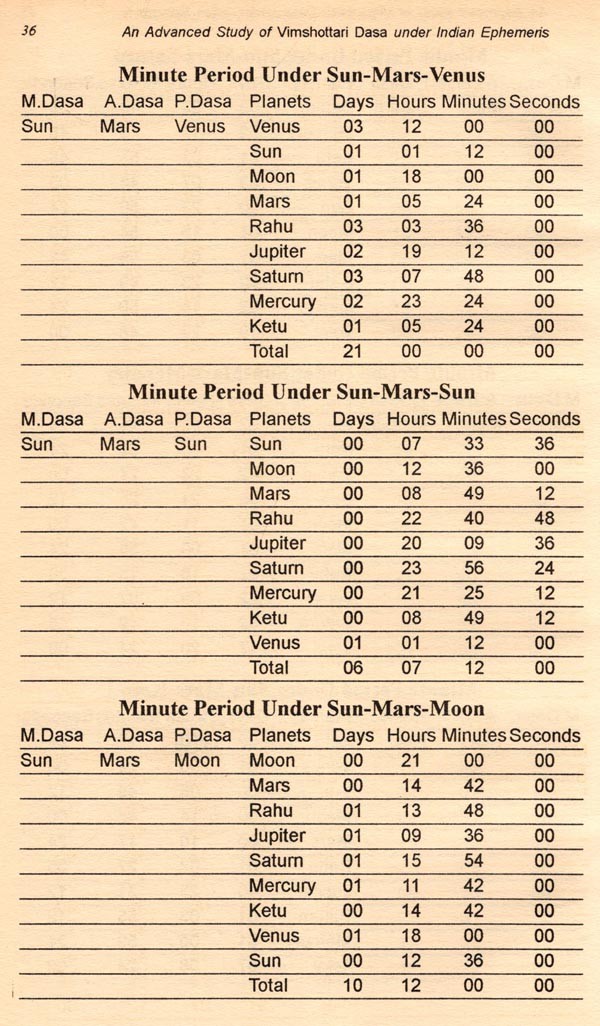 36 An Advanced Study of Vimshottari Dasa under Indian Ephemeris

Minute Period Under Sun-Mars-Venus

| M.Dasa | A.Dasa | P.Dasa | Planets | Days | Hours | Minutes | Seconds |
|---|---|---|---|---|---|---|---|
| Sun | Mars | Venus | Venus | 03 | 12 | 00 | 00 |
| | | | Sun | 01 | 01 | 12 | 00 |
| | | | Moon | 01 | 18 | 00 | 00 |
| | | | Mars | 01 | 05 | 24 | 00 |
| | | | Rahu | 03 | 03 | 36 | 00 |
| | | | Jupiter | 02 | 19 | 12 | 00 |
| | | | Saturn | 03 | 07 | 48 | 00 |
| | | | Mercury | 02 | 23 | 24 | 00 |
| | | | Ketu | 01 | 05 | 24 | 00 |
| | | | Total | 21 | 00 | 00 | 00 |

Minute Period Under Sun-Mars-Sun

| M.Dasa | A.Dasa | P.Dasa | Planets | Days | Hours | Minutes | Seconds |
|---|---|---|---|---|---|---|---|
| Sun | Mars | Sun | Sun | 00 | 07 | 33 | 36 |
| | | | Moon | 00 | 12 | 36 | 00 |
| | | | Mars | 00 | 08 | 49 | 12 |
| | | | Rahu | 00 | 22 | 40 | 48 |
| | | | Jupiter | 00 | 20 | 09 | 36 |
| | | | Saturn | 00 | 23 | 56 | 24 |
| | | | Mercury | 00 | 21 | 25 | 12 |
| | | | Ketu | 00 | 08 | 49 | 12 |
| | | | Venus | 01 | 01 | 12 | 00 |
| | | | Total | 06 | 07 | 12 | 00 |

Minute Period Under Sun-Mars-Moon

| M.Dasa | A.Dasa | P.Dasa | Planets | Days | Hours | Minutes | Seconds |
|---|---|---|---|---|---|---|---|
| Sun | Mars | Moon | Moon | 00 | 21 | 00 | 00 |
| | | | Mars | 00 | 14 | 42 | 00 |
| | | | Rahu | 01 | 13 | 48 | 00 |
| | | | Jupiter | 01 | 09 | 36 | 00 |
| | | | Saturn | 01 | 15 | 54 | 00 |
| | | | Mercury | 01 | 11 | 42 | 00 |
| | | | Ketu | 00 | 14 | 42 | 00 |
| | | | Venus | 01 | 18 | 00 | 00 |
| | | | Sun | 00 | 12 | 36 | 00 |
| | | | Total | 10 | 12 | 00 | 00 |